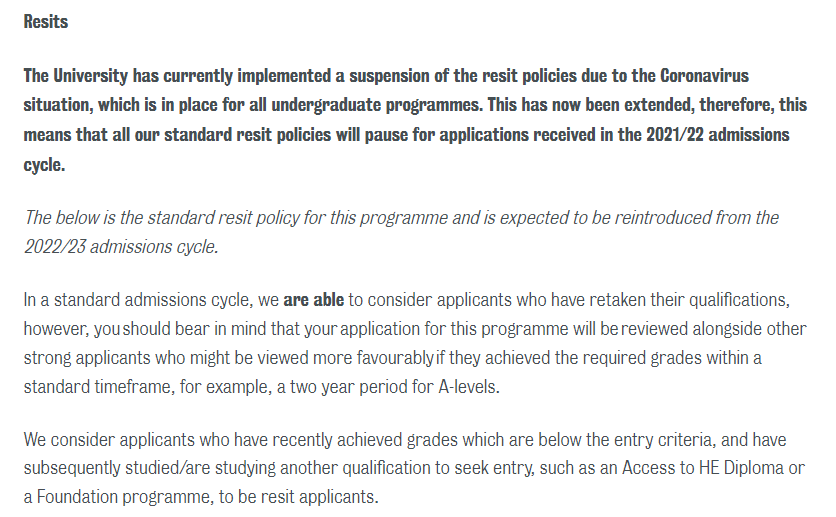 Resits

The University has currently implemented a suspension of the resit policies due to the Coronavirus situation, which is in place for all undergraduate programmes. This has now been extended, therefore, this means that all our standard resit policies will pause for applications received in the 2021/22 admissions cycle.

The below is the standard resit policy for this programme and is expected to be reintroduced from the 2022/23 admissions cycle.

In a standard admissions cycle, we are able to consider applicants who have retaken their qualifications, however, you should bear in mind that your application for this programme will be reviewed alongside other strong applicants who might be viewed more favourably if they achieved the required grades within a standard timeframe, for example, a two year period for A-levels.

We consider applicants who have recently achieved grades which are below the entry criteria, and have subsequently studied/are studying another qualification to seek entry, such as an Access to HE Diploma or a Foundation programme, to be resit applicants.